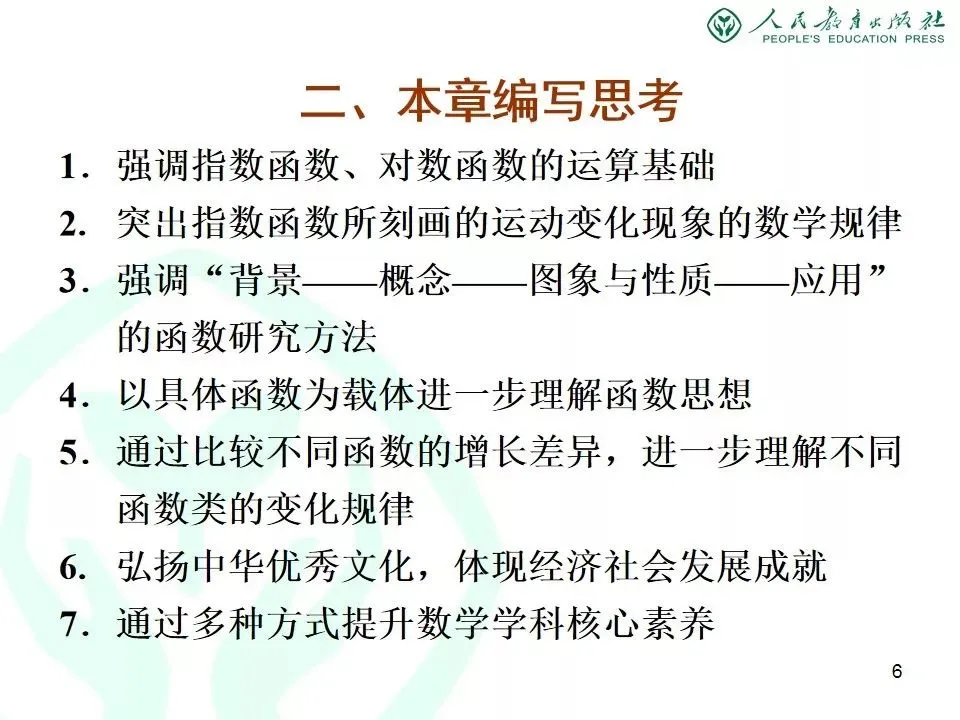 人民教育出版社
PEOPLE'S EDUCATION PRESS

二、本章编写思考

1.强调指数函数、对数函数的运算基础

2.突出指数函数所刻画的运动变化现象的数学规律

3.强调“背景——概念——图象与性质——应用”的函数研究方法

4.以具体函数为载体进一步理解函数思想

5.通过比较不同函数的增长差异，进一步理解不同函数类的变化规律

6.弘扬中华优秀文化，体现经济社会发展成就

7.通过多种方式提升数学学科核心素养

6